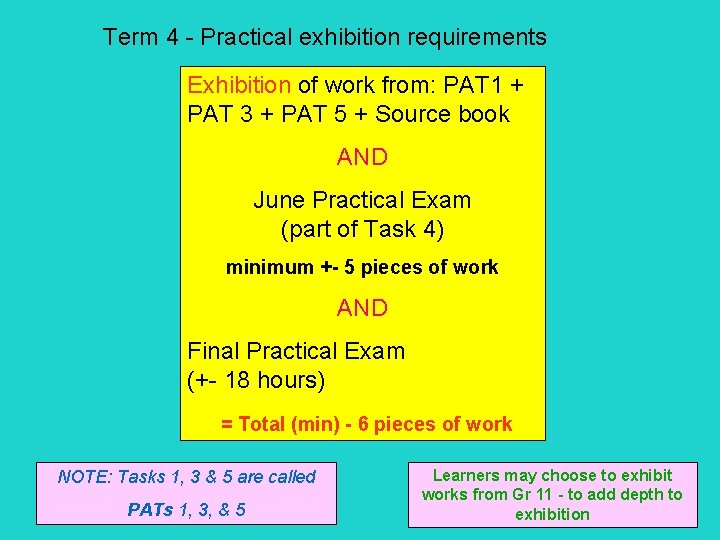 Term 4 - Practical exhibition requirements

Exhibition of work from: PAT1 + PAT 3 + PAT 5 + Source book

AND

June Practical Exam
(part of Task 4)

minimum +- 5 pieces of work

AND

Final Practical Exam
(+- 18 hours)

= Total (min) - 6 pieces of work

NOTE: Tasks 1, 3 & 5 are called

PATs 1, 3, & 5

Learners may choose to exhibit works from Gr 11 - to add depth to exhibition